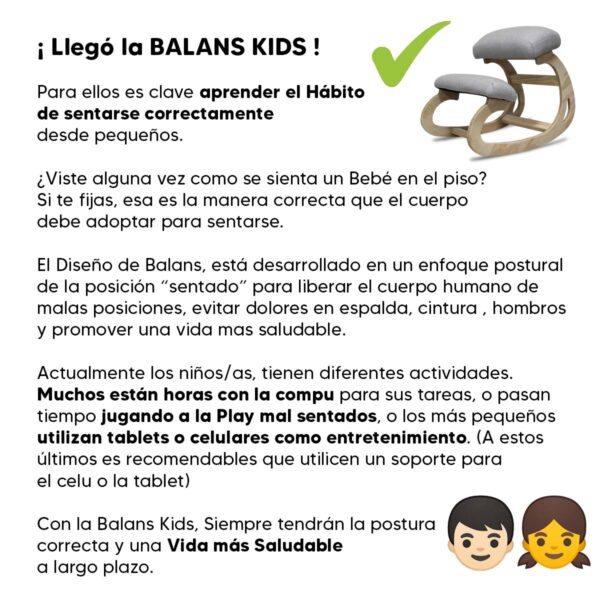 ¡ Llegó la BALANS KIDS !

Para ellos es clave aprender el Hábito de sentarse correctamente desde pequeños.

¿Viste alguna vez como se sienta un Bebé en el piso? Si te fijas, esa es la manera correcta que el cuerpo debe adoptar para sentarse.

El Diseño de Balans, está desarrollado en un enfoque postural de la posición “sentado” para liberar el cuerpo humano de malas posiciones, evitar dolores en espalda, cintura , hombros y promover una vida mas saludable.

Actualmente los niños/as, tienen diferentes actividades. Muchos están horas con la compu para sus tareas, o pasan tiempo jugando a la Play mal sentados, o los más pequeños utilizan tablets o celulares como entretenimiento. (A estos últimos es recomendables que utilicen un soporte para el celu o la tablet)

Con la Balans Kids, Siempre tendrán la postura correcta y una Vida más Saludable a largo plazo.